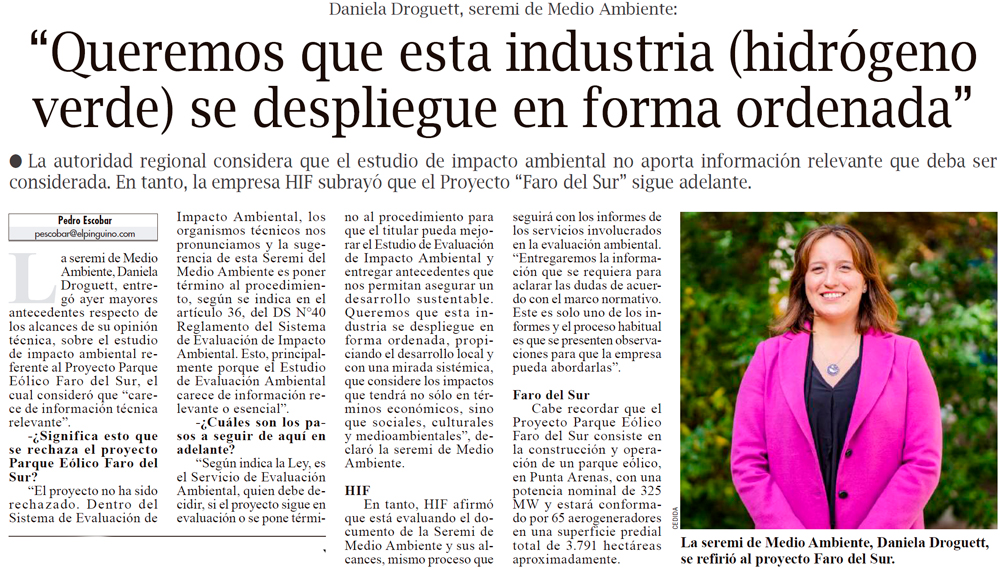 Daniela Droguett, seremi de Medio Ambiente:

“Queremos que esta industria (hidrógeno verde) se despliegue en forma ordenada”

● La autoridad regional considera que el estudio de impacto ambiental no aporta información relevante que deba ser considerada. En tanto, la empresa HIF subrayó que el Proyecto “Faro del Sur” sigue adelante.

Pedro Escobar
pescobar@elpinguino.com

La seremi de Medio Ambiente, Daniela Droguett, entregó ayer mayores antecedentes respecto de los alcances de su opinión técnica, sobre el estudio de impacto ambiental referente al Proyecto Parque Eólico Faro del Sur, el cual consideró que “carece de información técnica relevante”.

-¿Significa esto que se rechaza el proyecto Parque Eólico Faro del Sur?

“El proyecto no ha sido rechazado. Dentro del Sistema de Evaluación de Impacto Ambiental, los organismos técnicos nos pronunciamos y la sugerencia de esta Seremi del Medio Ambiente es poner término al procedimiento, según se indica en el artículo 36, del DS N°40 Reglamento del Sistema de Evaluación de Impacto Ambiental. Esto, principalmente porque el Estudio de Evaluación Ambiental carece de información relevante o esencial”.

-¿Cuáles son los pasos a seguir de aquí en adelante?

“Según indica la Ley, es el Servicio de Evaluación Ambiental, quien debe decidir, si el proyecto sigue en evaluación o se pone término al procedimiento para que el titular pueda mejorar el Estudio de Evaluación de Impacto Ambiental y entregar antecedentes que nos permitan asegurar un desarrollo sustentable. Queremos que esta industria se despliegue en forma ordenada, propiciando el desarrollo local y con una mirada sistémica, que considere los impactos que tendrá no sólo en términos económicos, sino que sociales, culturales y medioambientales”, declaró la seremi de Medio Ambiente.

HIF

En tanto, HIF afirmó que está evaluando el documento de la Seremi de Medio Ambiente y sus alcances, mismo proceso que seguirá con los informes de los servicios involucrados en la evaluación ambiental. “Entregaremos la información que se requiera para aclarar las dudas de acuerdo con el marco normativo. Este es solo uno de los informes y el proceso habitual es que se presenten observaciones para que la empresa pueda abordarlas”.

Faro del Sur

Cabe recordar que el Proyecto Parque Eólico Faro del Sur consiste en la construcción y operación de un parque eólico, en Punta Arenas, con una potencia nominal de 325 MW y estará conformado por 65 aerogeneradores en una superficie predial total de 3.791 hectáreas aproximadamente.

CEDIDA

La seremi de Medio Ambiente, Daniela Droguett, se refirió al proyecto Faro del Sur.